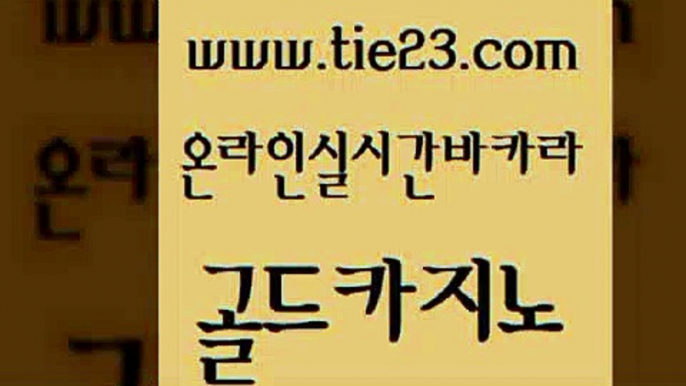 www.tie23.com

온라인실시간바카라

골드카지노